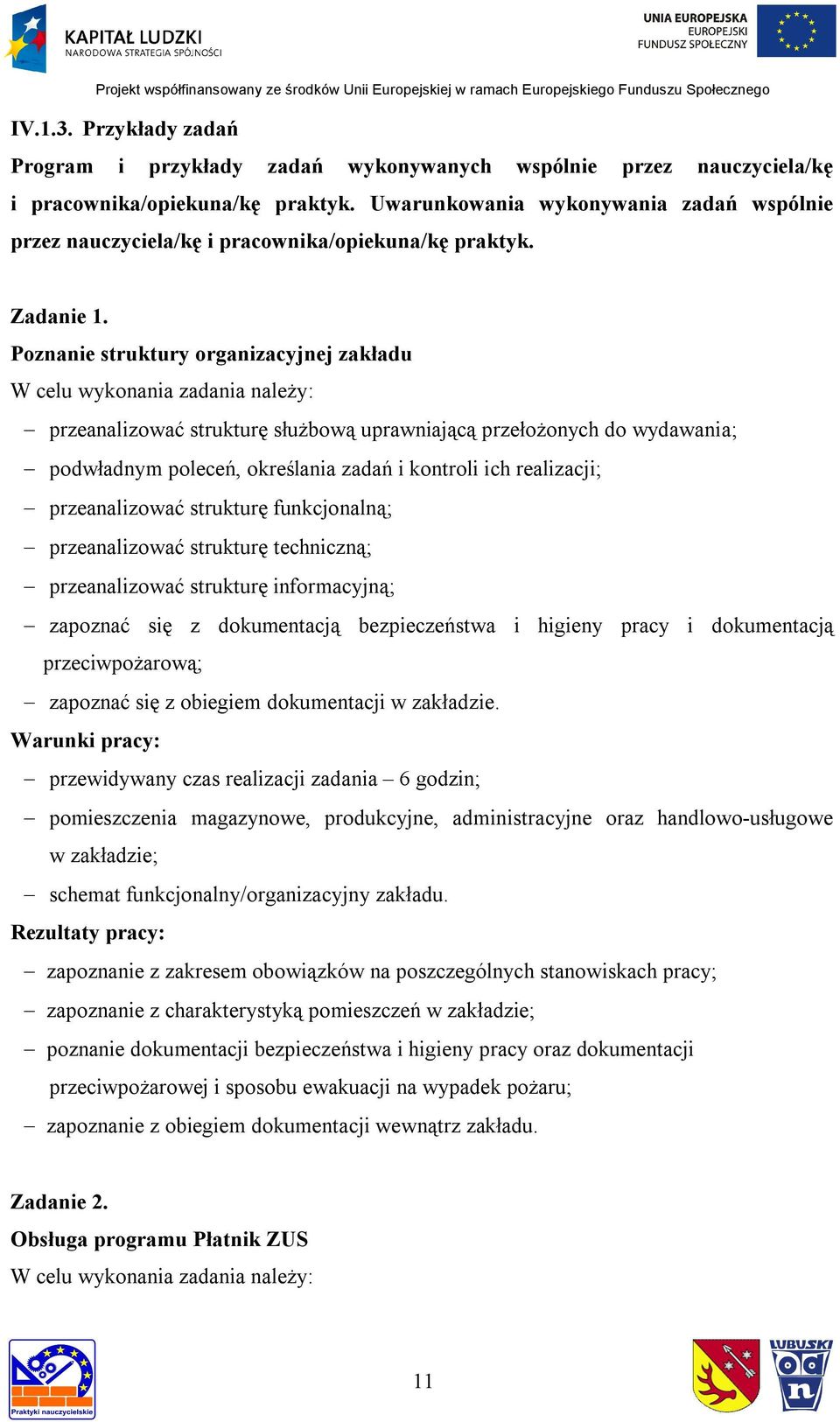 KAPITAŁ LUDZKI
NARODOWA STRATEGIA SPÓJNOŚCI

UNIA EUROPEJSKA
EUROPEJSKI
FUNDUSZ SPOŁECZNY

Projekt współfinansowany ze środków Unii Europejskiej w ramach Europejskiego Funduszu Społecznego

IV.1.3. Przykłady zadań

Program i przykłady zadań wykonywanych wspólnie przez nauczyciela/kę i pracownika/opiekuna/kę praktyk. Uwarunkowania wykonywania zadań wspólnie przez nauczyciela/kę i pracownika/opiekuna/kę praktyk.

Zadanie 1.
Poznanie struktury organizacyjnej zakładu
W celu wykonania zadania należy:
– przeanalizować strukturę służbową uprawniającą przełożonych do wydawania;
– podwładnym poleceń, określania zadań i kontroli ich realizacji;
– przeanalizować strukturę funkcjonalną;
– przeanalizować strukturę techniczną;
– przeanalizować strukturę informacyjną;
– zapoznać się z dokumentacją bezpieczeństwa i higieny pracy i dokumentacją przeciwpożarową;
– zapoznać się z obiegiem dokumentacji w zakładzie.
Warunki pracy:
– przewidywany czas realizacji zadania – 6 godzin;
– pomieszczenia magazynowe, produkcyjne, administracyjne oraz handlowo-usługowe w zakładzie;
– schemat funkcjonalny/organizacyjny zakładu.
Rezultaty pracy:
– zapoznanie z zakresem obowiązków na poszczególnych stanowiskach pracy;
– zapoznanie z charakterystyką pomieszczeń w zakładzie;
– poznanie dokumentacji bezpieczeństwa i higieny pracy oraz dokumentacji przeciwpożarowej i sposobu ewakuacji na wypadek pożaru;
– zapoznanie z obiegiem dokumentacji wewnątrz zakładu.

Zadanie 2.
Obsługa programu Płatnik ZUS
W celu wykonania zadania należy:

Praktyki nauczycielskie

11

LUBUSKI